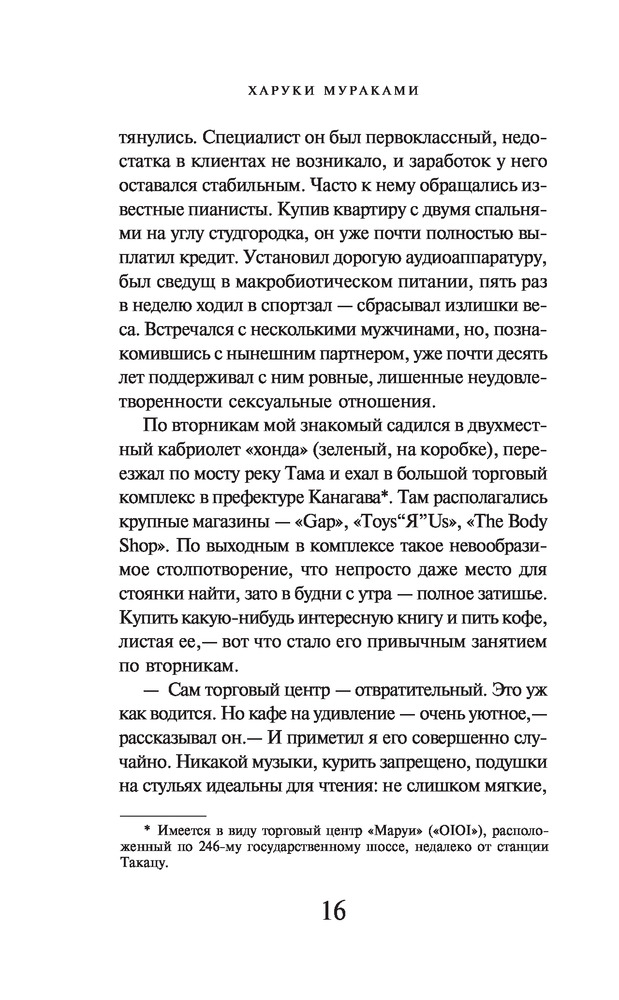 ХАРУКИ МУРАКАМИ

тянулись. Специалист он был первоклассный, недостатка в клиентах не возникало, и заработок у него оставался стабильным. Часто к нему обращались известные пианисты. Купив квартиру с двумя спальнями на углу студгородка, он уже почти полностью выплатил кредит. Установил дорогую аудиоаппаратуру, был сведущ в макробиотическом питании, пять раз в неделю ходил в спортзал — сбрасывал излишки веса. Встречался с несколькими мужчинами, но, познакомившись с нынешним партнером, уже почти десять лет поддерживал с ним ровные, лишенные неудовлетворенности сексуальные отношения.

По вторникам мой знакомый садился в двухместный кабриолет «хонда» (зеленый, на коробке), переезжал по мосту реку Тама и ехал в большой торговый комплекс в префектуре Канагава*. Там располагались крупные магазины — «Gap», «Toys“Я”Us», «The Body Shop». По выходным в комплексе такое невообразимое столпотворение, что непросто даже место для стоянки найти, зато в будни с утра — полное затишье. Купить какую-нибудь интересную книгу и пить кофе, листая ее,— вот что стало его привычным занятием по вторникам.

— Сам торговый центр — отвратительный. Это уж как водится. Но кафе на удивление — очень уютное,— рассказывал он.— И приметил я его совершенно случайно. Никакой музыки, курить запрещено, подушки на стульях идеальны для чтения: не слишком мягкие,

* Имеется в виду торговый центр «Маруи» («OIOI»), расположенный по 246-му государственному шоссе, недалеко от станции Такацу.

16